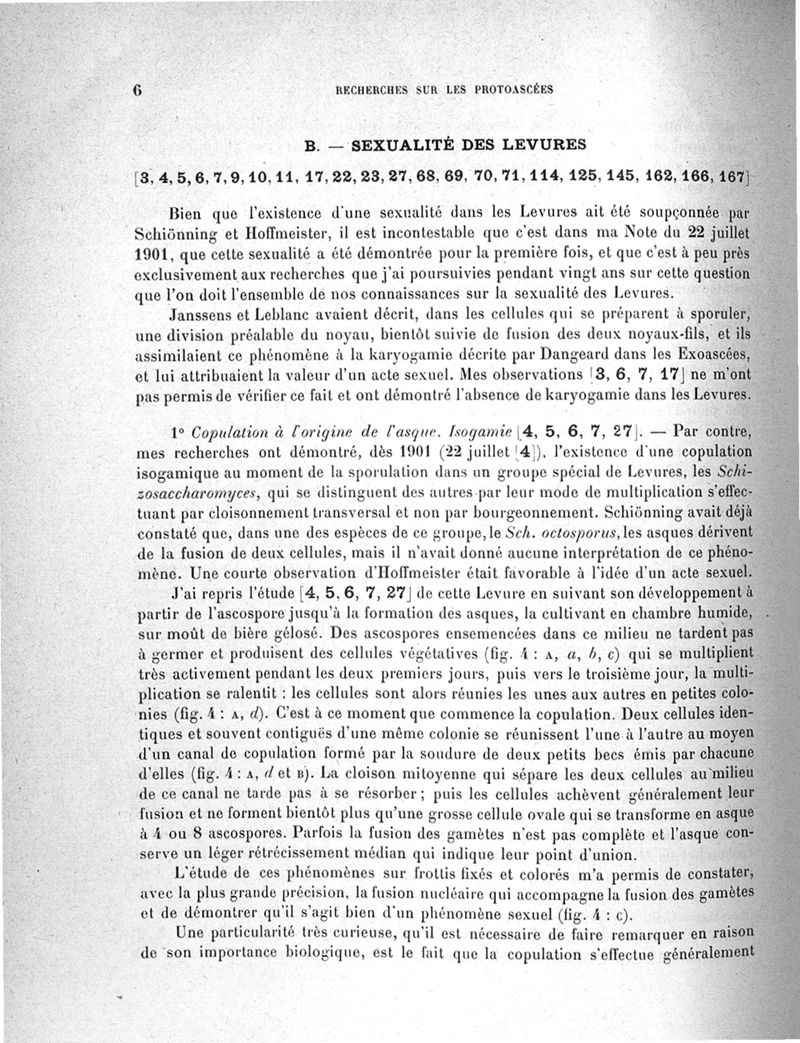 6 RECHERCHES SUR LES PROTOASCÉES

B. — SEXUALITÉ DES LEVURES

[3, 4, 5, 6, 7, 9, 10, 11, 17, 22, 23, 27, 68, 69, 70, 71, 114, 125, 145, 162, 166, 167]

Bien que l'existence d'une sexualité dans les Levures ait été soupçonnée par Schiönning et Hoffmeister, il est incontestable que c'est dans ma Note du 22 juillet 1901, que cette sexualité a été démontrée pour la première fois, et que c'est à peu près exclusivement aux recherches que j'ai poursuivies pendant vingt ans sur cette question que l'on doit l'ensemble de nos connaissances sur la sexualité des Levures.

Janssens et Leblanc avaient décrit, dans les cellules qui se préparent à sporuler, une division préalable du noyau, bientôt suivie de fusion des deux noyaux-fils, et ils assimilaient ce phénomène à la karyogamie décrite par Dangeard dans les Exoascées, et lui attribuaient la valeur d'un acte sexuel. Mes observations [3, 6, 7, 17] ne m'ont pas permis de vérifier ce fait et ont démontré l'absence de karyogamie dans les Levures.

1° Copulation à l'origine de l'asque. Isogamie [4, 5, 6, 7, 27]. — Par contre, mes recherches ont démontré, dès 1901 (22 juillet [4]), l'existence d'une copulation isogamique au moment de la sporulation dans un groupe spécial de Levures, les Schizosaccharomyces, qui se distinguent des autres par leur mode de multiplication s'effectuant par cloisonnement transversal et non par bourgeonnement. Schiönning avait déjà constaté que, dans une des espèces de ce groupe, le Sch. octosporus, les asques dérivent de la fusion de deux cellules, mais il n'avait donné aucune interprétation de ce phénomène. Une courte observation d'Hoffmeister était favorable à l'idée d'un acte sexuel.

J'ai repris l'étude [4, 5, 6, 7, 27] de cette Levure en suivant son développement à partir de l'ascospore jusqu'à la formation des asques, la cultivant en chambre humide, sur moût de bière gélosé. Des ascospores ensemencées dans ce milieu ne tardent pas à germer et produisent des cellules végétatives (fig. 4 : A, a, b, c) qui se multiplient très activement pendant les deux premiers jours, puis vers le troisième jour, la multiplication se ralentit : les cellules sont alors réunies les unes aux autres en petites colonies (fig. 4 : A, d). C'est à ce moment que commence la copulation. Deux cellules identiques et souvent contiguës d'une même colonie se réunissent l'une à l'autre au moyen d'un canal de copulation formé par la soudure de deux petits becs émis par chacune d'elles (fig. 4 : A, d et B). La cloison mitoyenne qui sépare les deux cellules au milieu de ce canal ne tarde pas à se résorber ; puis les cellules achèvent généralement leur fusion et ne forment bientôt plus qu'une grosse cellule ovale qui se transforme en asque à 4 ou 8 ascospores. Parfois la fusion des gamètes n'est pas complète et l'asque conserve un léger rétrécissement médian qui indique leur point d'union.

L'étude de ces phénomènes sur frottis fixés et colorés m'a permis de constater, avec la plus grande précision, la fusion nucléaire qui accompagne la fusion des gamètes et de démontrer qu'il s'agit bien d'un phénomène sexuel (fig. 4 : c).

Une particularité très curieuse, qu'il est nécessaire de faire remarquer en raison de son importance biologique, est le fait que la copulation s'effectue généralement